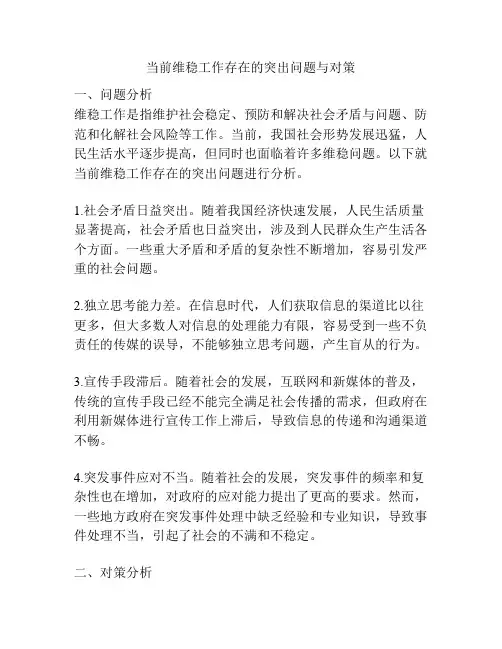 当前维稳工作存在的突出问题与对策

一、问题分析

维稳工作是指维护社会稳定、预防和解决社会矛盾与问题、防范和化解社会风险等工作。当前，我国社会形势发展迅猛，人民生活水平逐步提高，但同时也面临着许多维稳问题。以下就当前维稳工作存在的突出问题进行分析。

1.社会矛盾日益突出。随着我国经济快速发展，人民生活质量显著提高，社会矛盾也日益突出，涉及到人民群众生产生活各个方面。一些重大矛盾和矛盾的复杂性不断增加，容易引发严重的社会问题。

2.独立思考能力差。在信息时代，人们获取信息的渠道比以往更多，但大多数人对信息的处理能力有限，容易受到一些不负责任的传媒的误导，不能够独立思考问题，产生盲从的行为。

3.宣传手段滞后。随着社会的发展，互联网和新媒体的普及，传统的宣传手段已经不能完全满足社会传播的需求，但政府在利用新媒体进行宣传工作上滞后，导致信息的传递和沟通渠道不畅。

4.突发事件应对不当。随着社会的发展，突发事件的频率和复杂性也在增加，对政府的应对能力提出了更高的要求。然而，一些地方政府在突发事件处理中缺乏经验和专业知识，导致事件处理不当，引起了社会的不满和不稳定。

二、对策分析